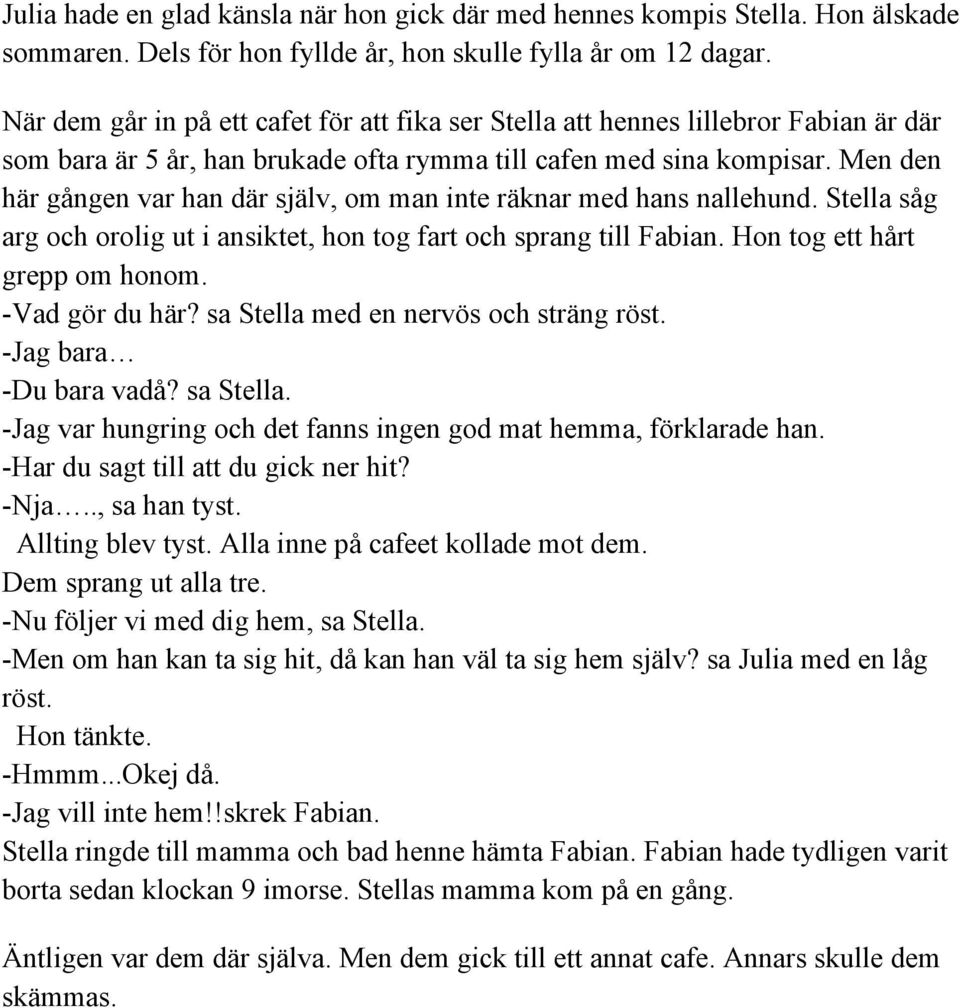 Julia hade en glad känsla när hon gick där med hennes kompis Stella. Hon älskade sommaren. Dels för hon fyllde år, hon skulle fylla år om 12 dagar.

När dem går in på ett cafet för att fika ser Stella att hennes lillebror Fabian är där som bara är 5 år, han brukade ofta rymma till cafen med sina kompisar. Men den här gången var han där själv, om man inte räknar med hans nallehund. Stella såg arg och orolig ut i ansiktet, hon tog fart och sprang till Fabian. Hon tog ett hårt grepp om honom.
-Vad gör du här? sa Stella med en nervös och sträng röst.
-Jag bara…
-Du bara vadå? sa Stella.
-Jag var hungring och det fanns ingen god mat hemma, förklarade han.
-Har du sagt till att du gick ner hit?
-Nja….., sa han tyst.
Allting blev tyst. Alla inne på cafeet kollade mot dem.
Dem sprang ut alla tre.
-Nu följer vi med dig hem, sa Stella.
-Men om han kan ta sig hit, då kan han väl ta sig hem själv? sa Julia med en låg röst.
Hon tänkte.
-Hmmm...Okej då.
-Jag vill inte hem!!skrek Fabian.
Stella ringde till mamma och bad henne hämta Fabian. Fabian hade tydligen varit borta sedan klockan 9 imorse. Stellas mamma kom på en gång.

Äntligen var dem där själva. Men dem gick till ett annat cafe. Annars skulle dem skämmas.